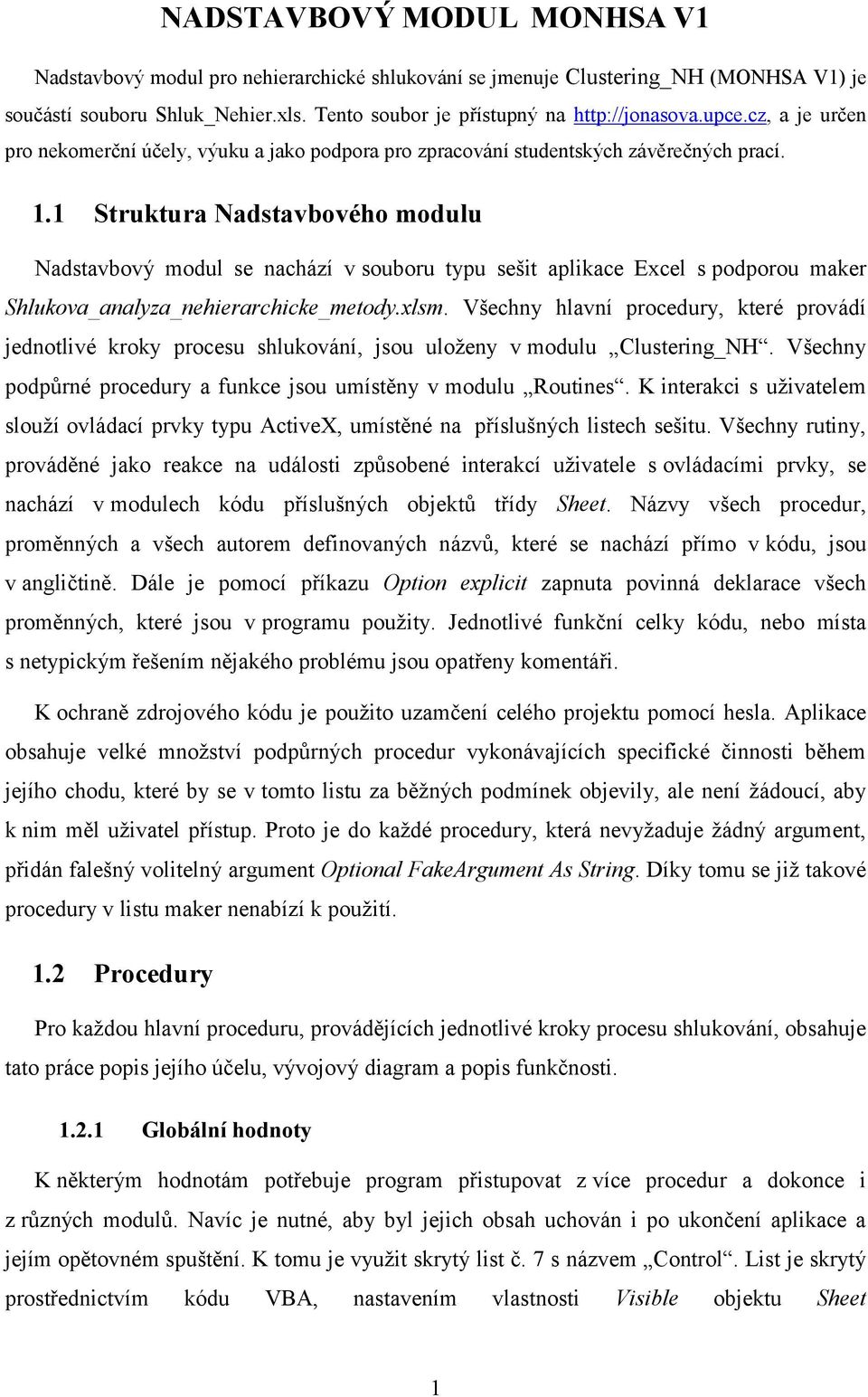 NADSTAVBOVÝ MODUL MONHSA V1

Nadstavbový modul pro nehierarchické shlukování se jmenuje Clustering_NH (MONHSA V1) je součástí souboru Shluk_Nehier.xls. Tento soubor je přístupný na http://jonasova.upce.cz, a je určen pro nekomerční účely, výuku a jako podpora pro zpracování studentských závěrečných prací.

1.1 Struktura Nadstavbového modulu

Nadstavbový modul se nachází v souboru typu sešit aplikace Excel s podporou maker Shlukova_analyza_nehierarchicke_metody.xlsm. Všechny hlavní procedury, které provádí jednotlivé kroky procesu shlukování, jsou uloženy v modulu „Clustering_NH“. Všechny podpůrné procedury a funkce jsou umístěny v modulu „Routines“. K interakci s uživatelem slouží ovládací prvky typu ActiveX, umístěné na příslušných listech sešitu. Všechny rutiny, prováděné jako reakce na události způsobené interakcí uživatele s ovládacími prvky, se nachází v modulech kódu příslušných objektů třídy Sheet. Názvy všech procedur, proměnných a všech autorem definovaných názvů, které se nachází přímo v kódu, jsou v angličtině. Dále je pomocí příkazu Option explicit zapnuta povinná deklarace všech proměnných, které jsou v programu použity. Jednotlivé funkční celky kódu, nebo místa s netypickým řešením nějakého problému jsou opatřeny komentáři.

K ochraně zdrojového kódu je použito uzamčení celého projektu pomocí hesla. Aplikace obsahuje velké množství podpůrných procedur vykonávajících specifické činnosti během jejího chodu, které by se v tomto listu za běžných podmínek objevily, ale není žádoucí, aby k nim měl uživatel přístup. Proto je do každé procedury, která nevyžaduje žádný argument, přidán falešný volitelný argument Optional FakeArgument As String. Díky tomu se již takové procedury v listu maker nenabízí k použití.

1.2 Procedury

Pro každou hlavní proceduru, provádějících jednotlivé kroky procesu shlukování, obsahuje tato práce popis jejího účelu, vývojový diagram a popis funkčnosti.

1.2.1 Globální hodnoty

K některým hodnotám potřebuje program přistupovat z více procedur a dokonce i z různých modulů. Navíc je nutné, aby byl jejich obsah uchován i po ukončení aplikace a jejím opětovném spuštění. K tomu je využit skrytý list č. 7 s názvem „Control“. List je skrytý prostřednictvím kódu VBA, nastavením vlastnosti Visible objektu Sheet

1